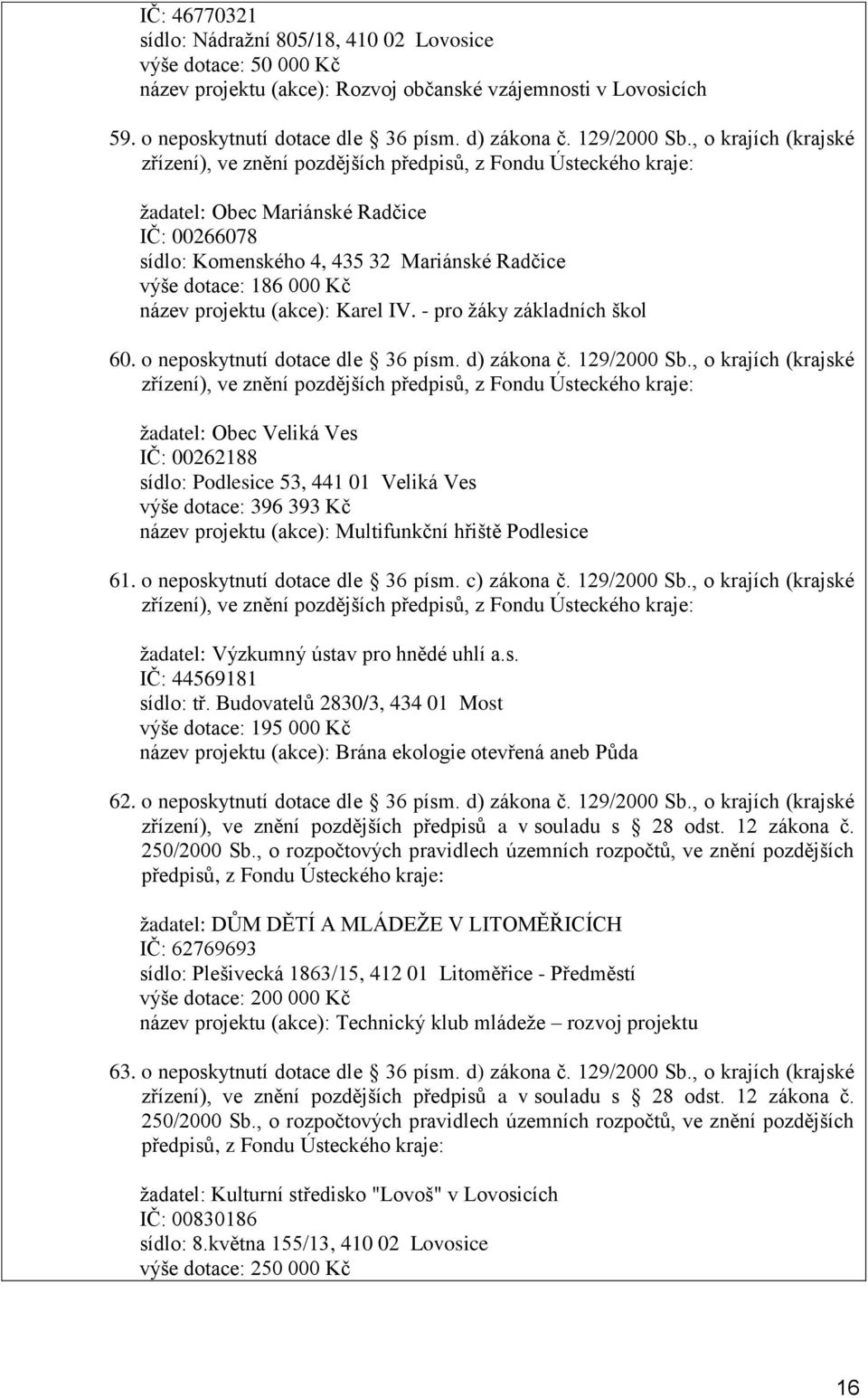 IČ: 46770321
sídlo: Nádražní 805/18, 410 02 Lovosice
výše dotace: 50 000 Kč
název projektu (akce): Rozvoj občanské vzájemnosti v Lovosicích

59. o neposkytnutí dotace dle § 36 písm. d) zákona č. 129/2000 Sb., o krajích (krajské zřízení), ve znění pozdějších předpisů, z Fondu Ústeckého kraje:

žadatel: Obec Mariánské Radčice
IČ: 00266078
sídlo: Komenského 4, 435 32 Mariánské Radčice
výše dotace: 186 000 Kč
název projektu (akce): Karel IV. - pro žáky základních škol

60. o neposkytnutí dotace dle § 36 písm. d) zákona č. 129/2000 Sb., o krajích (krajské zřízení), ve znění pozdějších předpisů, z Fondu Ústeckého kraje:

žadatel: Obec Veliká Ves
IČ: 00262188
sídlo: Podlesice 53, 441 01 Veliká Ves
výše dotace: 396 393 Kč
název projektu (akce): Multifunkční hřiště Podlesice

61. o neposkytnutí dotace dle § 36 písm. c) zákona č. 129/2000 Sb., o krajích (krajské zřízení), ve znění pozdějších předpisů, z Fondu Ústeckého kraje:

žadatel: Výzkumný ústav pro hnědé uhlí a.s.
IČ: 44569181
sídlo: tř. Budovatelů 2830/3, 434 01 Most
výše dotace: 195 000 Kč
název projektu (akce): Brána ekologie otevřená aneb Půda

62. o neposkytnutí dotace dle § 36 písm. d) zákona č. 129/2000 Sb., o krajích (krajské zřízení), ve znění pozdějších předpisů a v souladu s § 28 odst. 12 zákona č. 250/2000 Sb., o rozpočtových pravidlech územních rozpočtů, ve znění pozdějších předpisů, z Fondu Ústeckého kraje:

žadatel: DŮM DĚTÍ A MLÁDEŽE V LITOMĚŘICÍCH
IČ: 62769693
sídlo: Plešivecká 1863/15, 412 01 Litoměřice - Předměstí
výše dotace: 200 000 Kč
název projektu (akce): Technický klub mládeže – rozvoj projektu

63. o neposkytnutí dotace dle § 36 písm. d) zákona č. 129/2000 Sb., o krajích (krajské zřízení), ve znění pozdějších předpisů a v souladu s § 28 odst. 12 zákona č. 250/2000 Sb., o rozpočtových pravidlech územních rozpočtů, ve znění pozdějších předpisů, z Fondu Ústeckého kraje:

žadatel: Kulturní středisko "Lovoš" v Lovosicích
IČ: 00830186
sídlo: 8.května 155/13, 410 02 Lovosice
výše dotace: 250 000 Kč

16